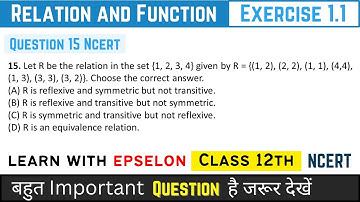 RELATION AND FUNCTION EXERCISE 1.1

QUESTION 15 NCERT

15. Let R be the relation in the set {1, 2, 3, 4} given by R = {(1, 2), (2, 2), (1, 1), (4,4), (1, 3), (3, 3), (3, 2)}. Choose the correct answer.
(A) R is reflexive and symmetric but not transitive.
(B) R is reflexive and transitive but not symmetric.
(C) R is symmetric and transitive but not reflexive.
(D) R is an equivalence relation.

LEARN WITH EPSELON CLASS 12TH NCERT

बहुत Important QUESTION है जरूर देखें